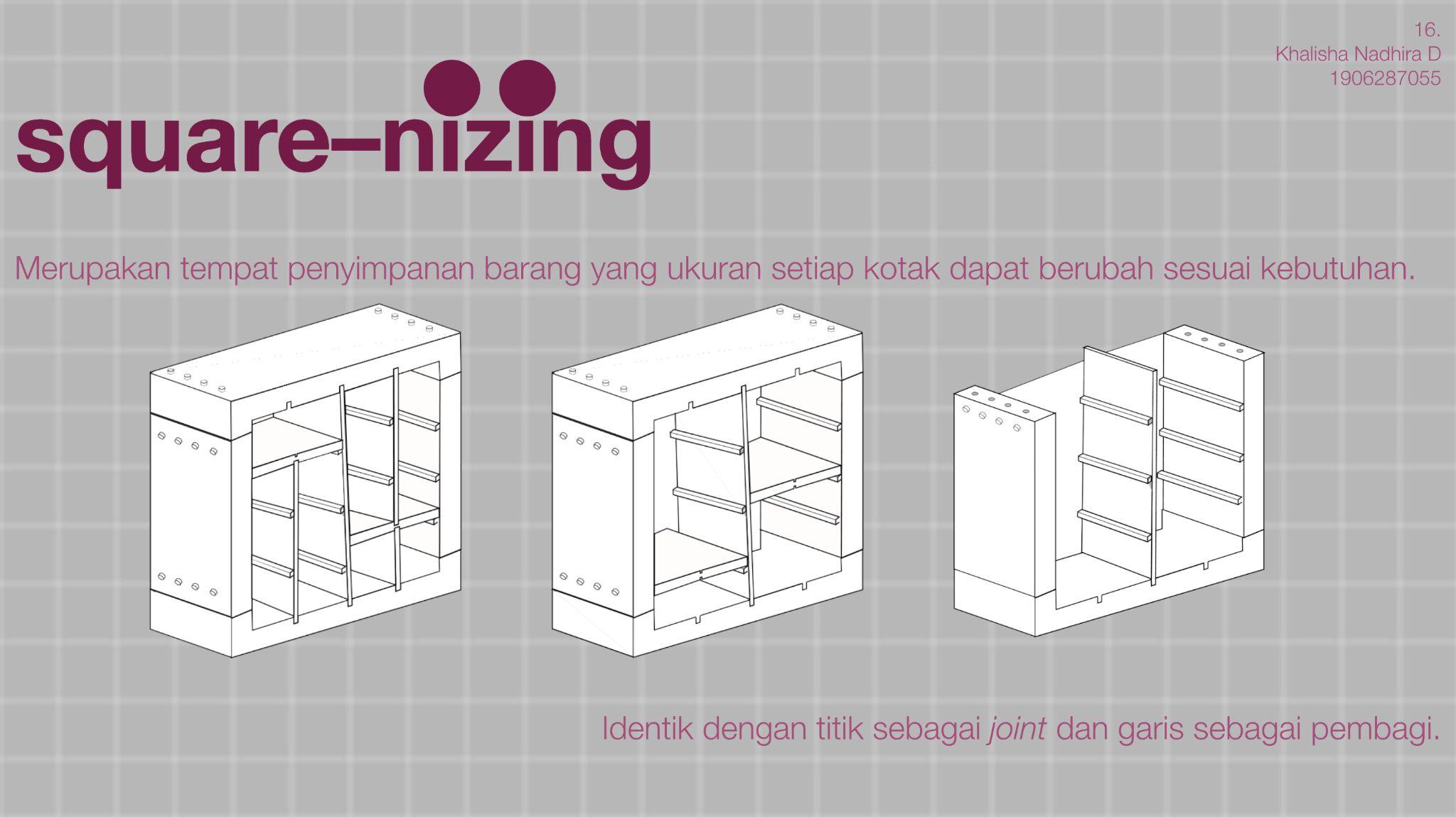 16.
Khalisha Nadhira D
1906287055

square–nizing

Merupakan tempat penyimpanan barang yang ukuran setiap kotak dapat berubah sesuai kebutuhan.

Identik dengan titik sebagai joint dan garis sebagai pembagi.